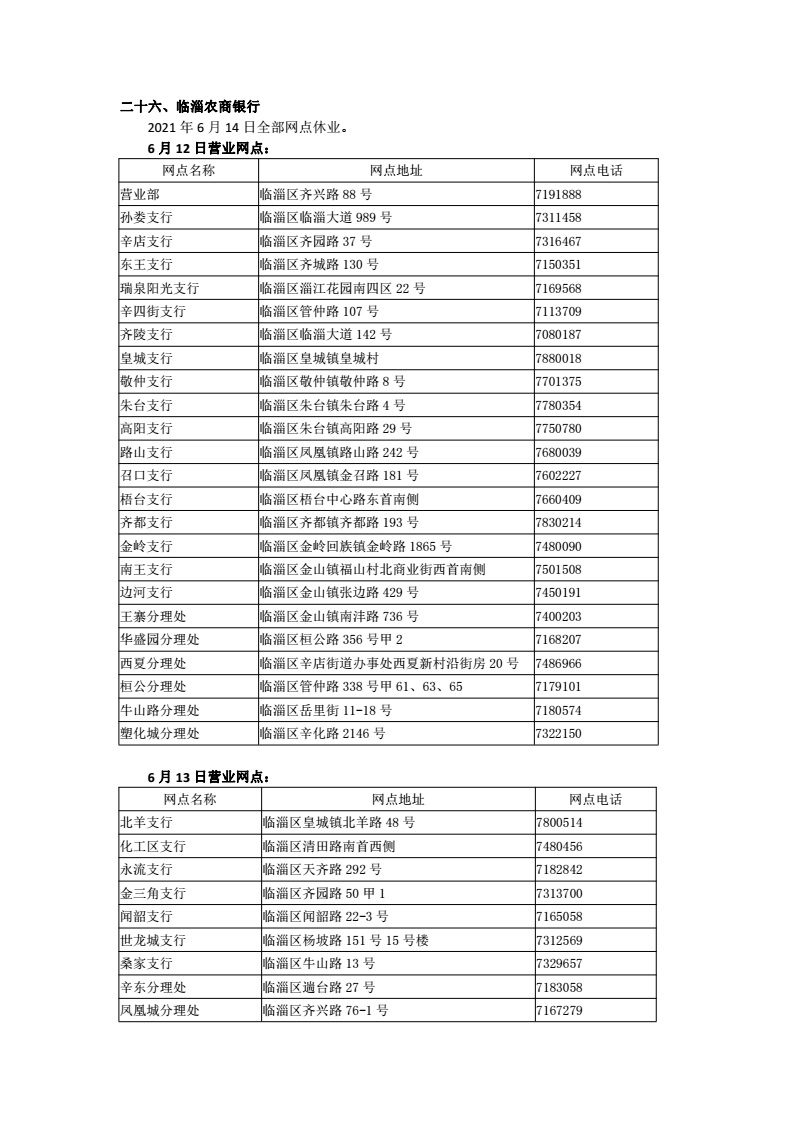 二十六、临淄农商银行

2021 年 6 月 14 日全部网点休业。

6 月 12 日营业网点：

| 网点名称 | 网点地址 | 网点电话 |
|---|---|---|
| 营业部 | 临淄区齐兴路 88 号 | 7191888 |
| 孙娄支行 | 临淄区临淄大道 989 号 | 7311458 |
| 辛店支行 | 临淄区齐园路 37 号 | 7316467 |
| 东王支行 | 临淄区齐城路 130 号 | 7150351 |
| 瑞泉阳光支行 | 临淄区淄江花园南四区 22 号 | 7169568 |
| 辛四街支行 | 临淄区管仲路 107 号 | 7113709 |
| 齐陵支行 | 临淄区临淄大道 142 号 | 7080187 |
| 皇城支行 | 临淄区皇城镇皇城村 | 7880018 |
| 敬仲支行 | 临淄区敬仲镇敬仲路 8 号 | 7701375 |
| 朱台支行 | 临淄区朱台镇朱台路 4 号 | 7780354 |
| 高阳支行 | 临淄区朱台镇高阳路 29 号 | 7750780 |
| 路山支行 | 临淄区凤凰镇路山路 242 号 | 7680039 |
| 召口支行 | 临淄区凤凰镇金召路 181 号 | 7602227 |
| 梧台支行 | 临淄区梧台中心路东首南侧 | 7660409 |
| 齐都支行 | 临淄区齐都镇齐都路 193 号 | 7830214 |
| 金岭支行 | 临淄区金岭回族镇金岭路 1865 号 | 7480090 |
| 南王支行 | 临淄区金山镇福山村北商业街西首南侧 | 7501508 |
| 边河支行 | 临淄区金山镇张边路 429 号 | 7450191 |
| 王寨分理处 | 临淄区金山镇南沣路 736 号 | 7400203 |
| 华盛园分理处 | 临淄区桓公路 356 号甲 2 | 7168207 |
| 西夏分理处 | 临淄区辛店街道办事处西夏新村沿街房 20 号 | 7486966 |
| 桓公分理处 | 临淄区管仲路 338 号甲 61、63、65 | 7179101 |
| 牛山路分理处 | 临淄区岳里街 11-18 号 | 7180574 |
| 塑化城分理处 | 临淄区辛化路 2146 号 | 7322150 |

6 月 13 日营业网点：

| 网点名称 | 网点地址 | 网点电话 |
|---|---|---|
| 北羊支行 | 临淄区皇城镇北羊路 48 号 | 7800514 |
| 化工区支行 | 临淄区清田路南首西侧 | 7480456 |
| 永流支行 | 临淄区天齐路 292 号 | 7182842 |
| 金三角支行 | 临淄区齐园路 50 甲 1 | 7313700 |
| 闻韶支行 | 临淄区闻韶路 22-3 号 | 7165058 |
| 世龙城支行 | 临淄区杨坡路 151 号 15 号楼 | 7312569 |
| 桑家支行 | 临淄区牛山路 13 号 | 7329657 |
| 辛东分理处 | 临淄区遄台路 27 号 | 7183058 |
| 凤凰城分理处 | 临淄区齐兴路 76-1 号 | 7167279 |